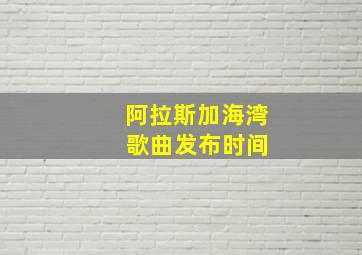 阿拉斯加海湾
歌曲发布时间